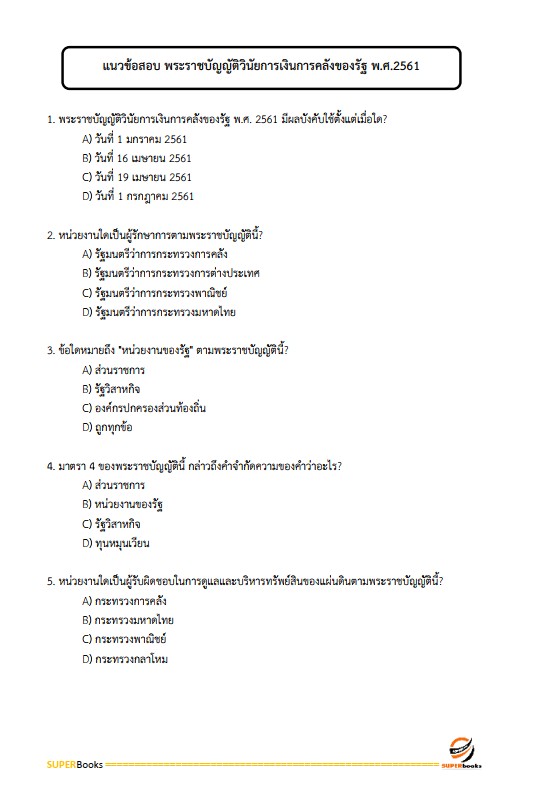 แนวข้อสอบ พระราชบัญญัติวินัยการเงินการคลังของรัฐ พ.ศ.2561

1. พระราชบัญญัติวินัยการเงินการคลังของรัฐ พ.ศ. 2561 มีผลบังคับใช้ตั้งแต่เมื่อใด?
A) วันที่ 1 มกราคม 2561
B) วันที่ 16 เมษายน 2561
C) วันที่ 19 เมษายน 2561
D) วันที่ 1 กรกฎาคม 2561

2. หน่วยงานใดเป็นผู้รักษาการตามพระราชบัญญัตินี้?
A) รัฐมนตรีว่าการกระทรวงการคลัง
B) รัฐมนตรีว่าการกระทรวงการต่างประเทศ
C) รัฐมนตรีว่าการกระทรวงพาณิชย์
D) รัฐมนตรีว่าการกระทรวงมหาดไทย

3. ข้อใดหมายถึง "หน่วยงานของรัฐ" ตามพระราชบัญญัตินี้?
A) ส่วนราชการ
B) รัฐวิสาหกิจ
C) องค์กรปกครองส่วนท้องถิ่น
D) ถูกทุกข้อ

4. มาตรา 4 ของพระราชบัญญัตินี้ กล่าวถึงคำจำกัดความของคำว่าอะไร?
A) ส่วนราชการ
B) หน่วยงานของรัฐ
C) รัฐวิสาหกิจ
D) ทุนหมุนเวียน

5. หน่วยงานใดเป็นผู้รับผิดชอบในการดูแลและบริหารทรัพย์สินของแผ่นดินตามพระราชบัญญัตินี้?
A) กระทรวงการคลัง
B) กระทรวงมหาดไทย
C) กระทรวงพาณิชย์
D) กระทรวงกลาโหม

SUPERBooks
SUPERbooks